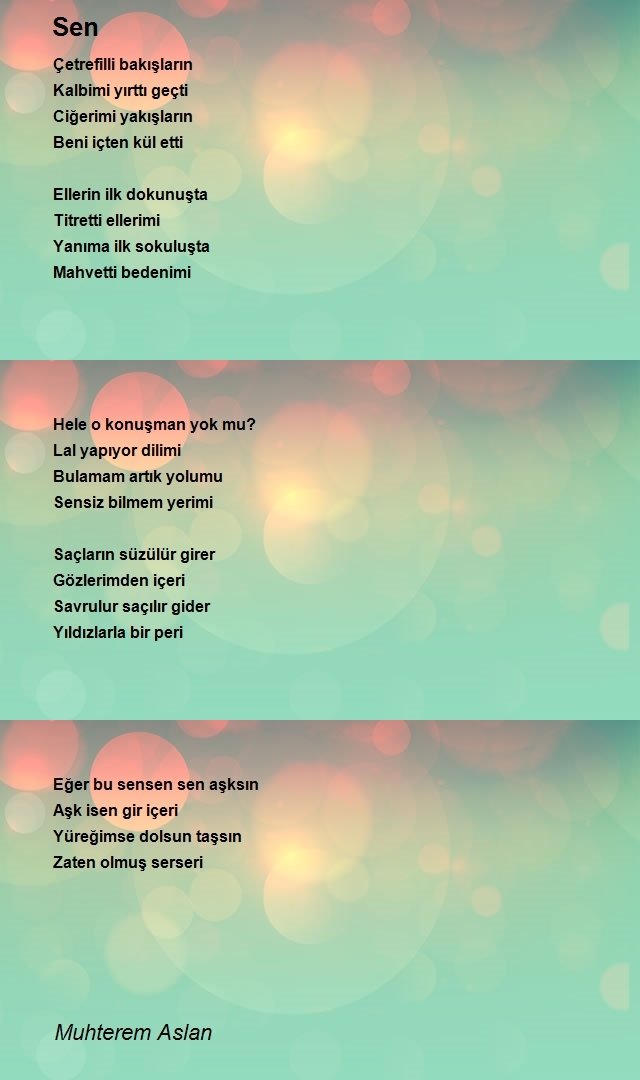 Sen

Çetrefilli bakışların
Kalbimi yırttı geçti
Ciğerimi yakışların
Beni içten kül etti

Ellerin ilk dokunuşta
Titretti ellerimi
Yanıma ilk sokuluşta
Mahvetti bedenimi

Hele o konuşman yok mu?
Lal yapıyor dilimi
Bulamam artık yolumu
Sensiz bilmem yerimi

Saçların süzülür girer
Gözlerimden içeri
Savrulur saçılır gider
Yıldızlarla bir peri

Eğer bu sensen sen aşksın
Aşk isen gir içeri
Yüreğimse dolsun taşsın
Zaten olmuş serseri

Muhterem Aslan